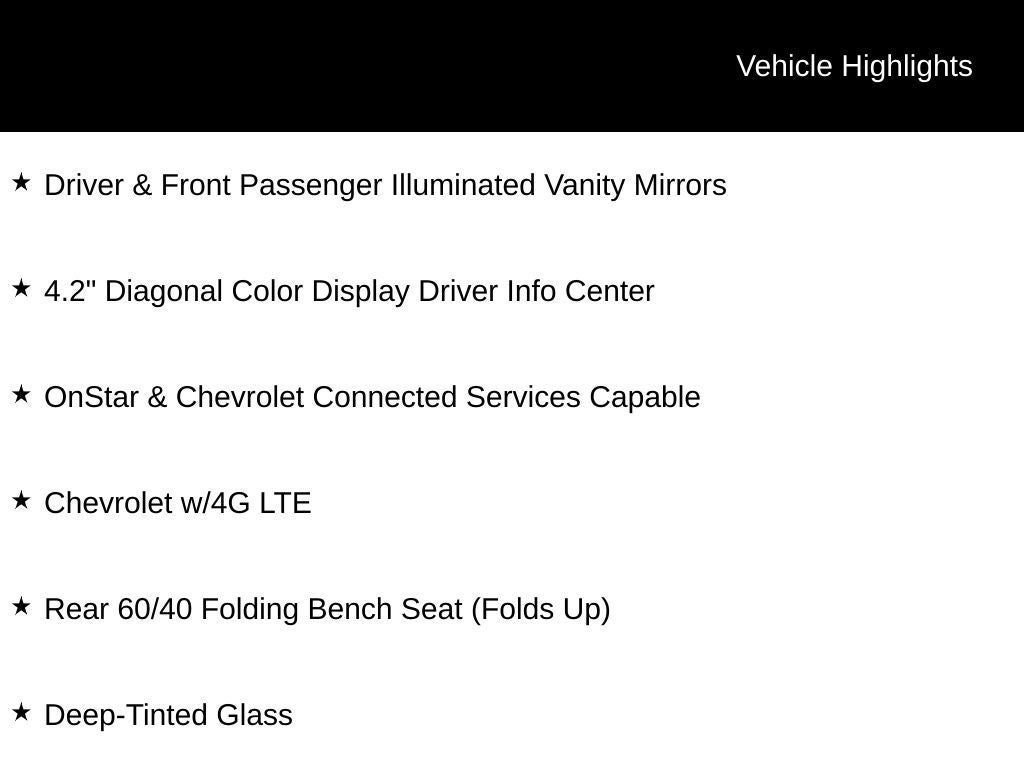 Vehicle Highlights

★ Driver & Front Passenger Illuminated Vanity Mirrors

★ 4.2" Diagonal Color Display Driver Info Center

★ OnStar & Chevrolet Connected Services Capable

★ Chevrolet w/4G LTE

★ Rear 60/40 Folding Bench Seat (Folds Up)

★ Deep-Tinted Glass